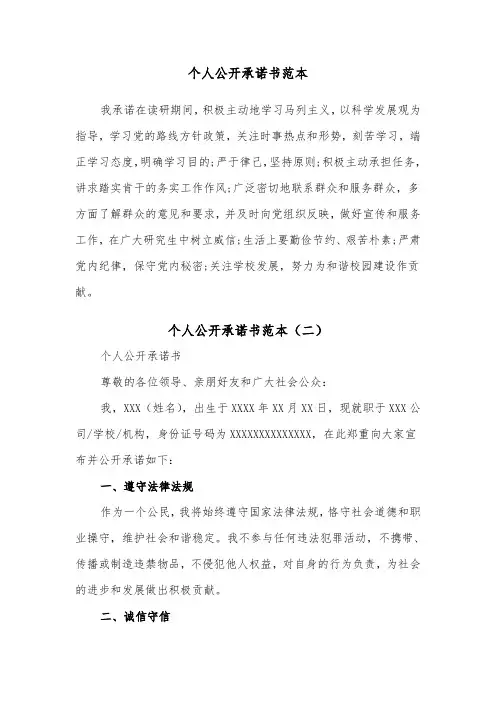 个人公开承诺书范本

我承诺在读研期间，积极主动地学习马列主义，以科学发展观为指导，学习党的路线方针政策，关注时事热点和形势，刻苦学习，端正学习态度，明确学习目的；严于律己，坚持原则；积极主动承担任务，讲求踏实肯干的务实工作作风；广泛密切地联系群众和服务群众，多方面了解群众的意见和要求，并及时向党组织反映，做好宣传和服务工作，在广大研究生中树立威信；生活上要勤俭节约、艰苦朴素；严肃党内纪律，保守党内秘密；关注学校发展，努力为和谐校园建设作贡献。

个人公开承诺书范本（二）

个人公开承诺书

尊敬的各位领导、亲朋好友和广大社会公众：

我，XXX（姓名），出生于XXXX年XX月XX日，现就职于XXX公司/学校/机构，身份证号码为XXXXXXXXXXXXXX，在此郑重向大家宣布并公开承诺如下：

一、遵守法律法规

作为一个公民，我将始终遵守国家法律法规，恪守社会道德和职业操守，维护社会和谐稳定。我不参与任何违法犯罪活动，不携带、传播或制造违禁物品，不侵犯他人权益，对自身的行为负责，为社会的进步和发展做出积极贡献。

二、诚信守信